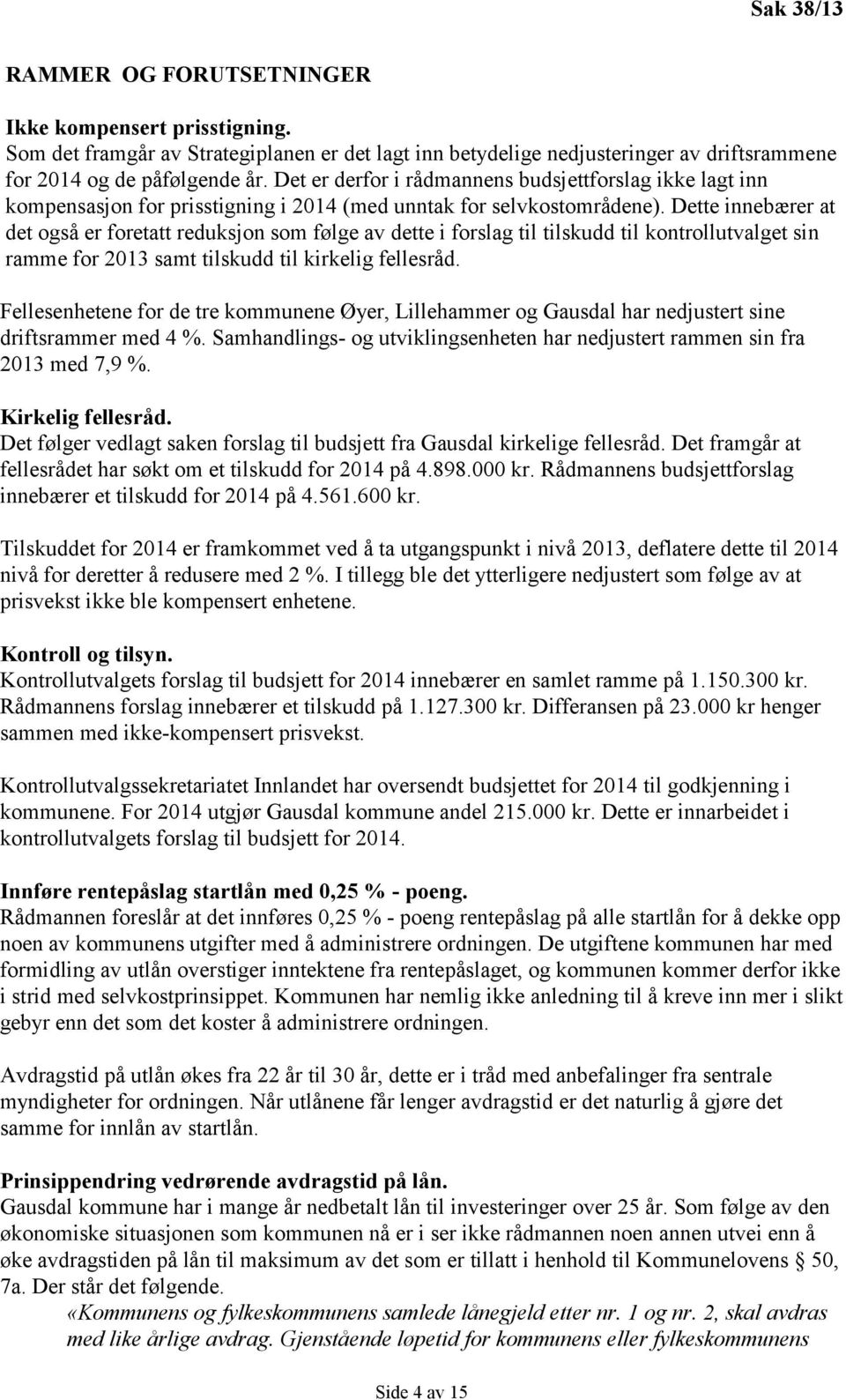 Sak 38/13

RAMMER OG FORUTSETNINGER

Ikke kompensert prisstigning.
Som det framgår av Strategiplanen er det lagt inn betydelige nedjusteringer av driftsrammene for 2014 og de påfølgende år. Det er derfor i rådmannens budsjettforslag ikke lagt inn kompensasjon for prisstigning i 2014 (med unntak for selvkostområdene). Dette innebærer at det også er foretatt reduksjon som følge av dette i forslag til tilskudd til kontrollutvalget sin ramme for 2013 samt tilskudd til kirkelig fellesråd.

Fellesenhetene for de tre kommunene Øyer, Lillehammer og Gausdal har nedjustert sine driftsrammer med 4 %. Samhandlings- og utviklingsenheten har nedjustert rammen sin fra 2013 med 7,9 %.

Kirkelig fellesråd.
Det følger vedlagt saken forslag til budsjett fra Gausdal kirkelige fellesråd. Det framgår at fellesrådet har søkt om et tilskudd for 2014 på 4.898.000 kr. Rådmannens budsjettforslag innebærer et tilskudd for 2014 på 4.561.600 kr.

Tilskuddet for 2014 er framkommet ved å ta utgangspunkt i nivå 2013, deflatere dette til 2014 nivå for deretter å redusere med 2 %. I tillegg ble det ytterligere nedjustert som følge av at prisvekst ikke ble kompensert enhetene.

Kontroll og tilsyn.
Kontrollutvalgets forslag til budsjett for 2014 innebærer en samlet ramme på 1.150.300 kr. Rådmannens forslag innebærer et tilskudd på 1.127.300 kr. Differansen på 23.000 kr henger sammen med ikke-kompensert prisvekst.

Kontrollutvalgssekretariatet Innlandet har oversendt budsjettet for 2014 til godkjenning i kommunene. For 2014 utgjør Gausdal kommune andel 215.000 kr. Dette er innarbeidet i kontrollutvalgets forslag til budsjett for 2014.

Innføre rentepåslag startlån med 0,25 % - poeng.
Rådmannen foreslår at det innføres 0,25 % - poeng rentepåslag på alle startlån for å dekke opp noen av kommunens utgifter med å administrere ordningen. De utgiftene kommunen har med formidling av utlån overstiger inntektene fra rentepåslaget, og kommunen kommer derfor ikke i strid med selvkostprinsippet. Kommunen har nemlig ikke anledning til å kreve inn mer i slikt gebyr enn det som det koster å administrere ordningen.

Avdragstid på utlån økes fra 22 år til 30 år, dette er i tråd med anbefalinger fra sentrale myndigheter for ordningen. Når utlånene får lenger avdragstid er det naturlig å gjøre det samme for innlån av startlån.

Prinsippendring vedrørende avdragstid på lån.
Gausdal kommune har i mange år nedbetalt lån til investeringer over 25 år. Som følge av den økonomiske situasjonen som kommunen nå er i ser ikke rådmannen noen annen utvei enn å øke avdragstiden på lån til maksimum av det som er tillatt i henhold til Kommunelovens § 50, 7a. Der står det følgende.
«Kommunens og fylkeskommunens samlede lånegjeld etter nr. 1 og nr. 2, skal avdras med like årlige avdrag. Gjenstående løpetid for kommunens eller fylkeskommunens

Side 4 av 15